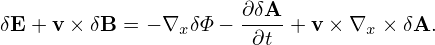 $\delta\mathbf{E} + \mathbf{v} \times \delta\mathbf{B} = -\nabla_x \delta\Phi - \frac{\partial \delta\mathbf{A}}{\partial t} + \mathbf{v} \times \nabla_x \times \delta\mathbf{A}.$